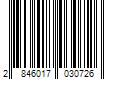 2 846017 030726